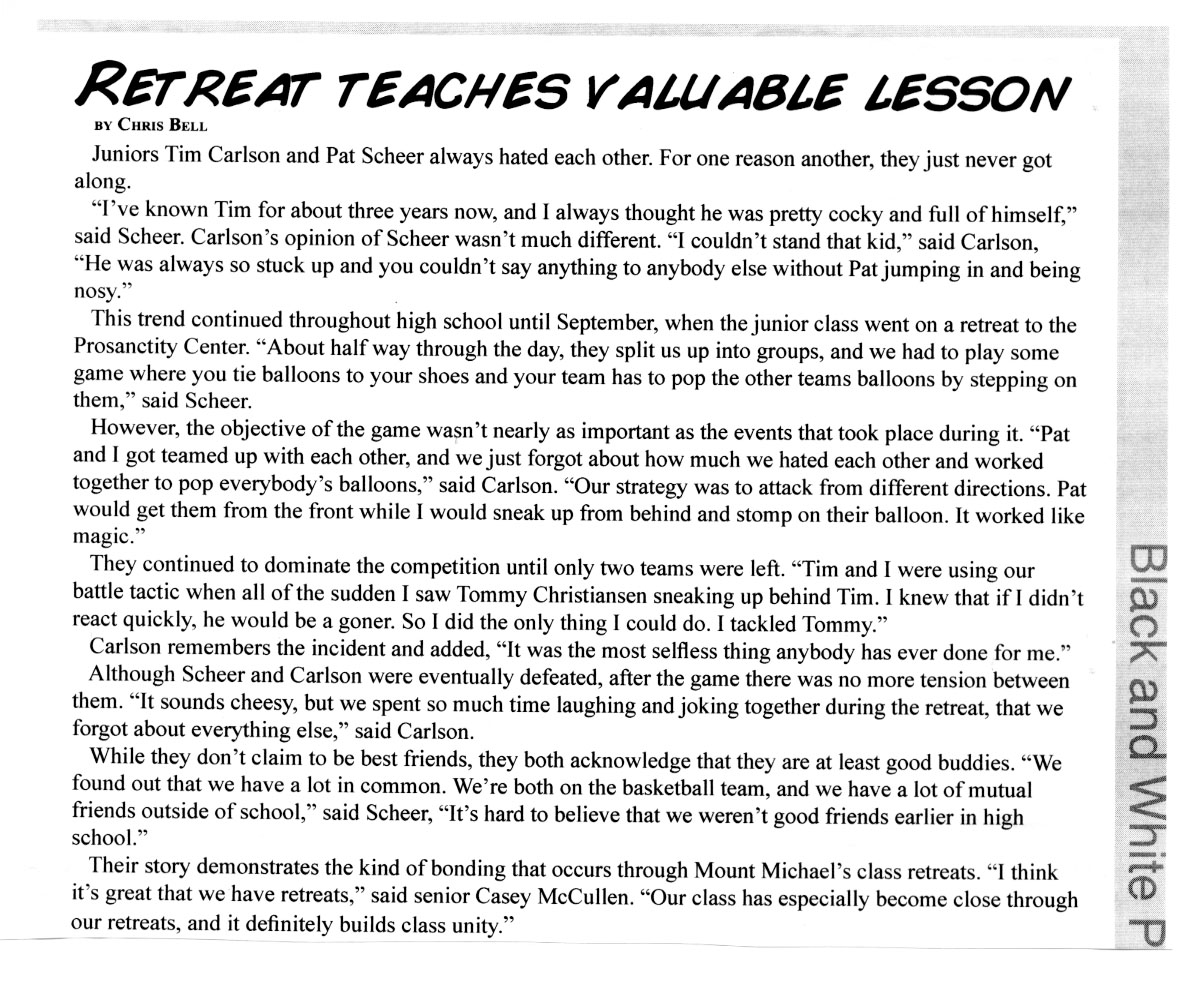 RETREAT TEACHES VALUABLE LESSON

BY CHRIS BELL

Juniors Tim Carlson and Pat Scheer always hated each other. For one reason another, they just never got along.

"I've known Tim for about three years now, and I always thought he was pretty cocky and full of himself," said Scheer. Carlson's opinion of Scheer wasn't much different. "I couldn't stand that kid," said Carlson, "He was always so stuck up and you couldn't say anything to anybody else without Pat jumping in and being nosy."

This trend continued throughout high school until September, when the junior class went on a retreat to the Prosanctity Center. "About half way through the day, they split us up into groups, and we had to play some game where you tie balloons to your shoes and your team has to pop the other teams balloons by stepping on them," said Scheer.

However, the objective of the game wasn't nearly as important as the events that took place during it. "Pat and I got teamed up with each other, and we just forgot about how much we hated each other and worked together to pop everybody's balloons," said Carlson. "Our strategy was to attack from different directions. Pat would get them from the front while I would sneak up from behind and stomp on their balloon. It worked like magic."

They continued to dominate the competition until only two teams were left. "Tim and I were using our battle tactic when all of the sudden I saw Tommy Christiansen sneaking up behind Tim. I knew that if I didn't react quickly, he would be a goner. So I did the only thing I could do. I tackled Tommy."

Carlson remembers the incident and added, "It was the most selfless thing anybody has ever done for me."

Although Scheer and Carlson were eventually defeated, after the game there was no more tension between them. "It sounds cheesy, but we spent so much time laughing and joking together during the retreat, that we forgot about everything else," said Carlson.

While they don't claim to be best friends, they both acknowledge that they are at least good buddies. "We found out that we have a lot in common. We're both on the basketball team, and we have a lot of mutual friends outside of school," said Scheer, "It's hard to believe that we weren't good friends earlier in high school."

Their story demonstrates the kind of bonding that occurs through Mount Michael's class retreats. "I think it's great that we have retreats," said senior Casey McCullen. "Our class has especially become close through our retreats, and it definitely builds class unity."

Black and White P